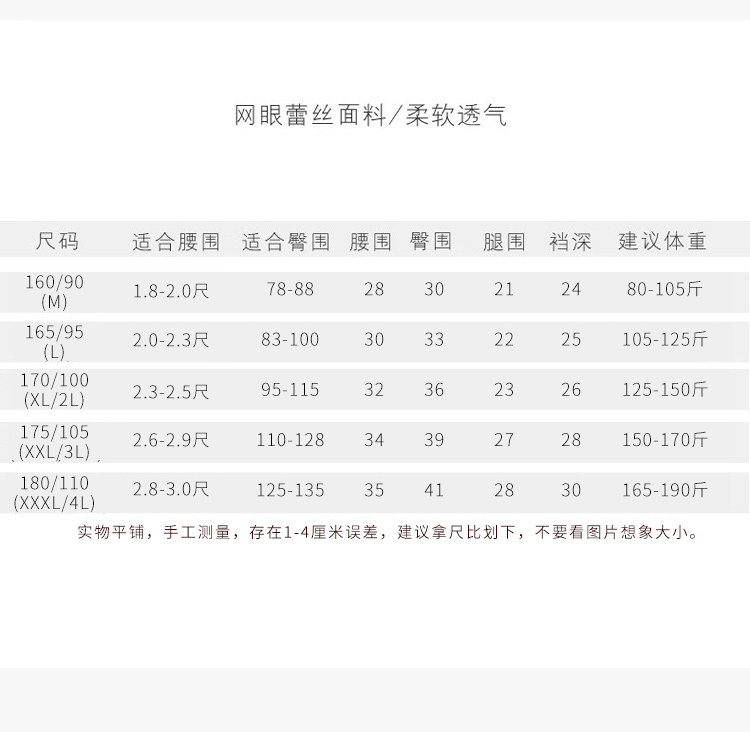 网眼蕾丝面料/柔软透气

| 尺码 | 适合腰围 | 适合臀围 | 腰围 | 臀围 | 腿围 | 裆深 | 建议体重 |
|---|---|---|---|---|---|---|---|
| 160/90 (M) | 1.8-2.0尺 | 78-88 | 28 | 30 | 21 | 24 | 80-105斤 |
| 165/95 (L) | 2.0-2.3尺 | 83-100 | 30 | 33 | 22 | 25 | 105-125斤 |
| 170/100 (XL/2L) | 2.3-2.5尺 | 95-115 | 32 | 36 | 23 | 26 | 125-150斤 |
| 175/105 (XXL/3L) | 2.6-2.9尺 | 110-128 | 34 | 39 | 27 | 28 | 150-170斤 |
| 180/110 (XXXL/4L) | 2.8-3.0尺 | 125-135 | 35 | 41 | 28 | 30 | 165-190斤 |

实物平铺，手工测量，存在1-4厘米误差，建议拿尺比划下，不要看图片想象大小。